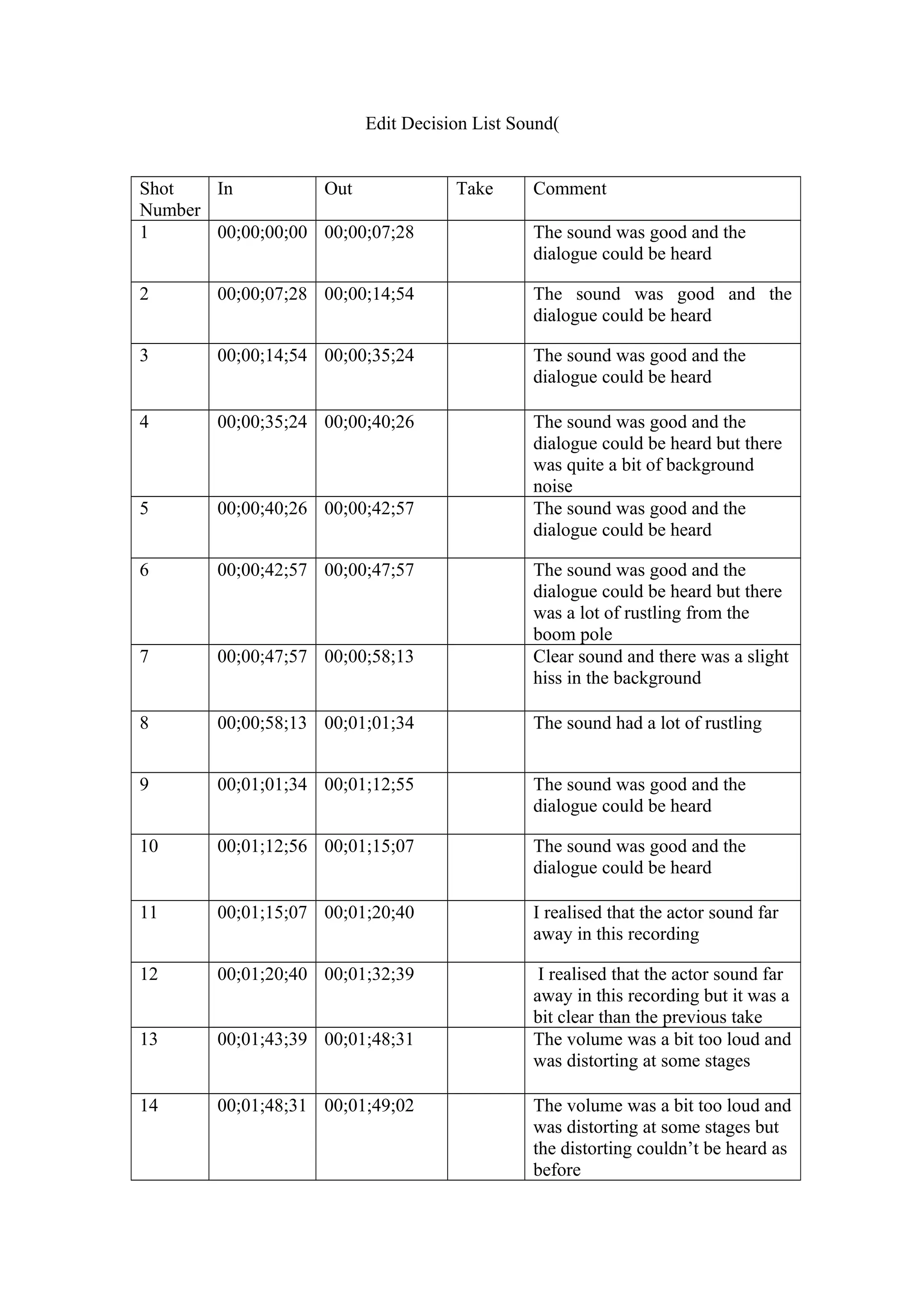 Edit Decision List Sound(

| Shot Number | In | Out | Take | Comment |
|---|---|---|---|---|
| 1 | 00;00;00;00 | 00;00;07;28 | | The sound was good and the dialogue could be heard |
| 2 | 00;00;07;28 | 00;00;14;54 | | The sound was good and the dialogue could be heard |
| 3 | 00;00;14;54 | 00;00;35;24 | | The sound was good and the dialogue could be heard |
| 4 | 00;00;35;24 | 00;00;40;26 | | The sound was good and the dialogue could be heard but there was quite a bit of background noise |
| 5 | 00;00;40;26 | 00;00;42;57 | | The sound was good and the dialogue could be heard |
| 6 | 00;00;42;57 | 00;00;47;57 | | The sound was good and the dialogue could be heard but there was a lot of rustling from the boom pole |
| 7 | 00;00;47;57 | 00;00;58;13 | | Clear sound and there was a slight hiss in the background |
| 8 | 00;00;58;13 | 00;01;01;34 | | The sound had a lot of rustling |
| 9 | 00;01;01;34 | 00;01;12;55 | | The sound was good and the dialogue could be heard |
| 10 | 00;01;12;56 | 00;01;15;07 | | The sound was good and the dialogue could be heard |
| 11 | 00;01;15;07 | 00;01;20;40 | | I realised that the actor sound far away in this recording |
| 12 | 00;01;20;40 | 00;01;32;39 | | I realised that the actor sound far away in this recording but it was a bit clear than the previous take |
| 13 | 00;01;43;39 | 00;01;48;31 | | The volume was a bit too loud and was distorting at some stages |
| 14 | 00;01;48;31 | 00;01;49;02 | | The volume was a bit too loud and was distorting at some stages but the distorting couldn’t be heard as before |